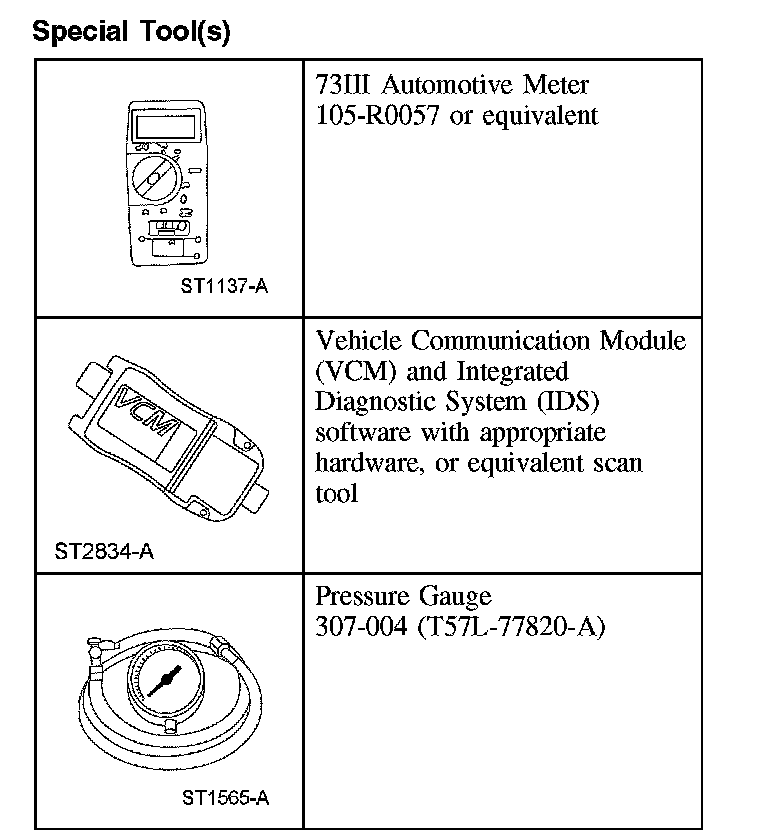 Special Tool(s)

| | |
|---|---|
| ST1137-A | 73III Automotive Meter 105-R0057 or equivalent |
| VCM ST2834-A | Vehicle Communication Module (VCM) and Integrated Diagnostic System (IDS) software with appropriate hardware, or equivalent scan tool |
| ST1565-A | Pressure Gauge 307-004 (T57L-77820-A) |